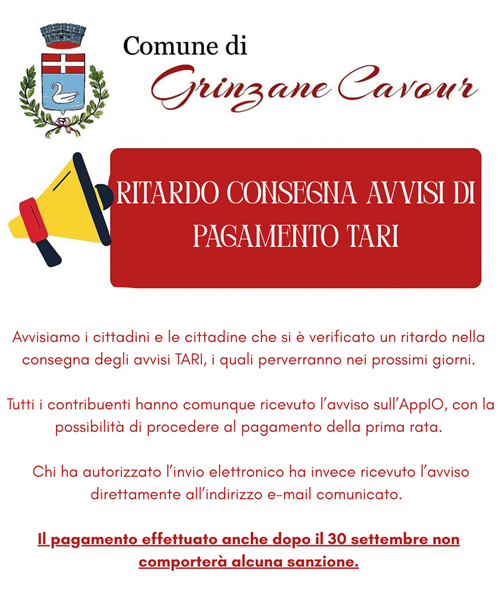 Comune di
Grinzane Cavour

RITARDO CONSEGNA AVVISI DI PAGAMENTO TARI

Avvisiamo i cittadini e le cittadine che si è verificato un ritardo nella consegna degli avvisi TARI, i quali perverranno nei prossimi giorni.

Tutti i contribuenti hanno comunque ricevuto l'avviso sull'AppIO, con la possibilità di procedere al pagamento della prima rata.

Chi ha autorizzato l'invio elettronico ha invece ricevuto l'avviso direttamente all'indirizzo e-mail comunicato.

Il pagamento effettuato anche dopo il 30 settembre non comporterà alcuna sanzione.